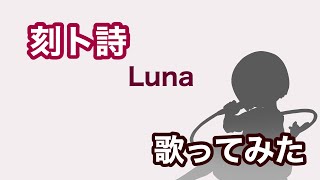 刻ト詩

Luna

歌ってみた